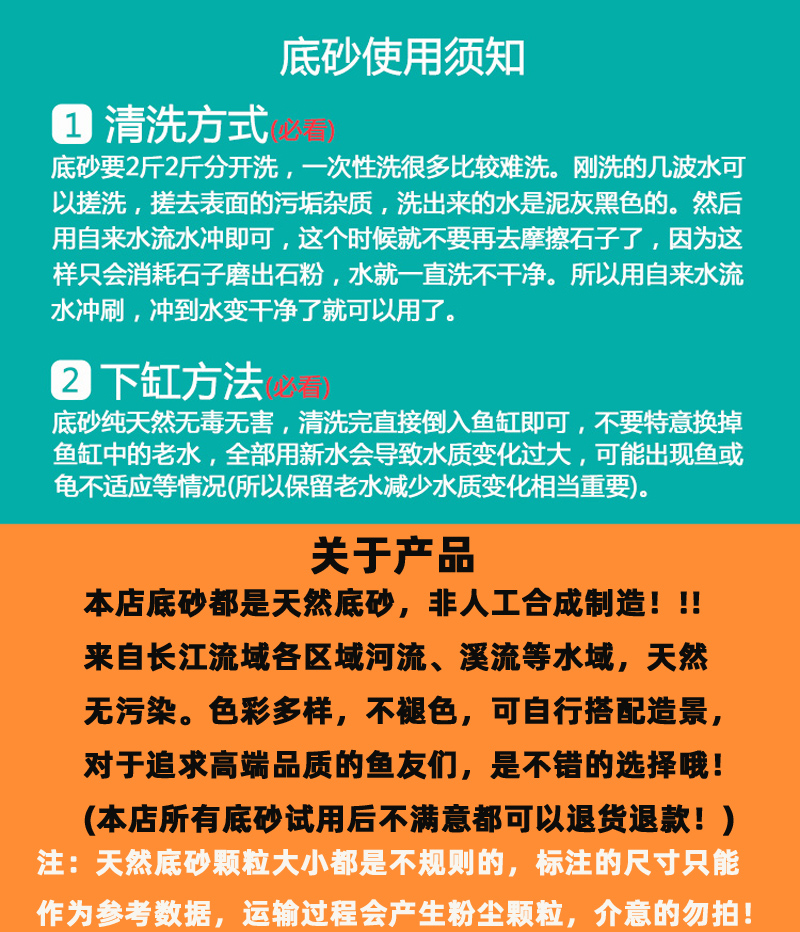 底砂使用须知

1 清洗方式(必看)

底砂要2斤2斤分开洗，一次性洗很多比较难洗。刚洗的几波水可以搓洗，搓去表面的污垢杂质，洗出来的水是泥灰黑色的。然后用自来水流水冲即可，这个时候就不要再去摩擦石子了，因为这样只会消耗石子磨出石粉，水就一直洗不干净。所以用自来水流水冲刷，冲到水变干净了就可以用了。

2 下缸方法(必看)

底砂纯天然无毒无害，清洗完直接倒入鱼缸即可，不要特意换掉鱼缸中的老水，全部用新水会导致水质变化过大，可能出现鱼或龟不适应等情况(所以保留老水减少水质变化相当重要)。

关于产品

本店底砂都是天然底砂，非人工合成制造！!!

来自长江流域各区域河流、溪流等水域，天然无污染。色彩多样，不褪色，可自行搭配造景，对于追求高端品质的鱼友们，是不错的选择哦！

(本店所有底砂试用后不满意都可以退货退款！)

注：天然底砂颗粒大小都是不规则的，标注的尺寸只能作为参考数据，运输过程会产生粉尘颗粒，介意的勿拍！